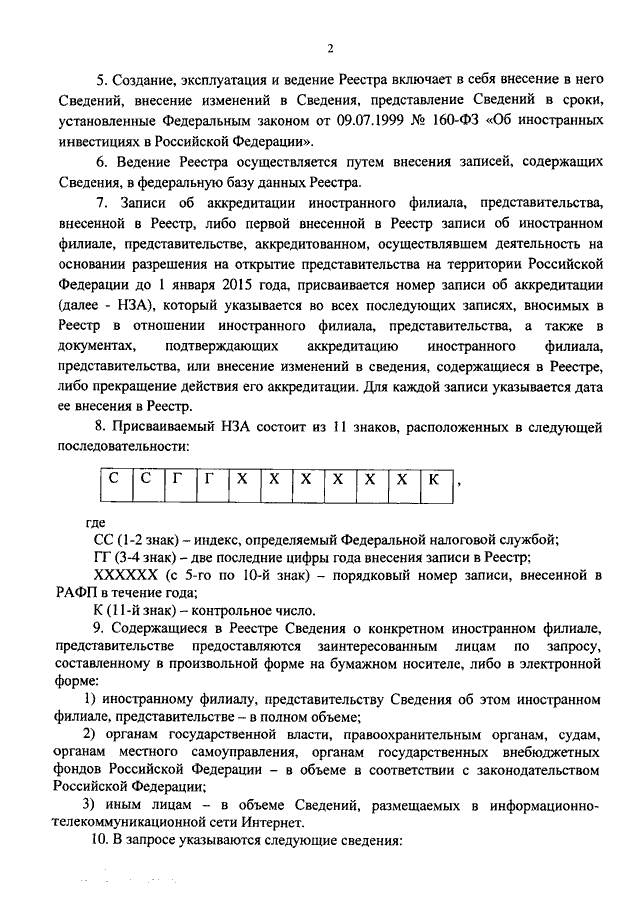 2

5. Создание, эксплуатация и ведение Реестра включает в себя внесение в него Сведений, внесение изменений в Сведения, представление Сведений в сроки, установленные Федеральным законом от 09.07.1999 № 160-ФЗ «Об иностранных инвестициях в Российской Федерации».

6. Ведение Реестра осуществляется путем внесения записей, содержащих Сведения, в федеральную базу данных Реестра.

7. Записи об аккредитации иностранного филиала, представительства, внесенной в Реестр, либо первой внесенной в Реестр записи об иностранном филиале, представительстве, аккредитованном, осуществлявшем деятельность на основании разрешения на открытие представительства на территории Российской Федерации до 1 января 2015 года, присваивается номер записи об аккредитации (далее - НЗА), который указывается во всех последующих записях, вносимых в Реестр в отношении иностранного филиала, представительства, а также в документах, подтверждающих аккредитацию иностранного филиала, представительства, или внесение изменений в сведения, содержащиеся в Реестре, либо прекращение действия его аккредитации. Для каждой записи указывается дата ее внесения в Реестр.

8. Присваиваемый НЗА состоит из 11 знаков, расположенных в следующей последовательности:

| С | С | Г | Г | Х | Х | Х | Х | Х | Х | К |
|---|---|---|---|---|---|---|---|---|---|---|

,

где

СС (1-2 знак) – индекс, определяемый Федеральной налоговой службой;

ГГ (3-4 знак) – две последние цифры года внесения записи в Реестр;

ХХХХХХ (с 5-го по 10-й знак) – порядковый номер записи, внесенной в РАФП в течение года;

К (11-й знак) – контрольное число.

9. Содержащиеся в Реестре Сведения о конкретном иностранном филиале, представительстве предоставляются заинтересованным лицам по запросу, составленному в произвольной форме на бумажном носителе, либо в электронной форме:

1) иностранному филиалу, представительству Сведения об этом иностранном филиале, представительстве – в полном объеме;

2) органам государственной власти, правоохранительным органам, судам, органам местного самоуправления, органам государственных внебюджетных фондов Российской Федерации – в объеме в соответствии с законодательством Российской Федерации;

3) иным лицам – в объеме Сведений, размещаемых в информационно-телекоммуникационной сети Интернет.

10. В запросе указываются следующие сведения: